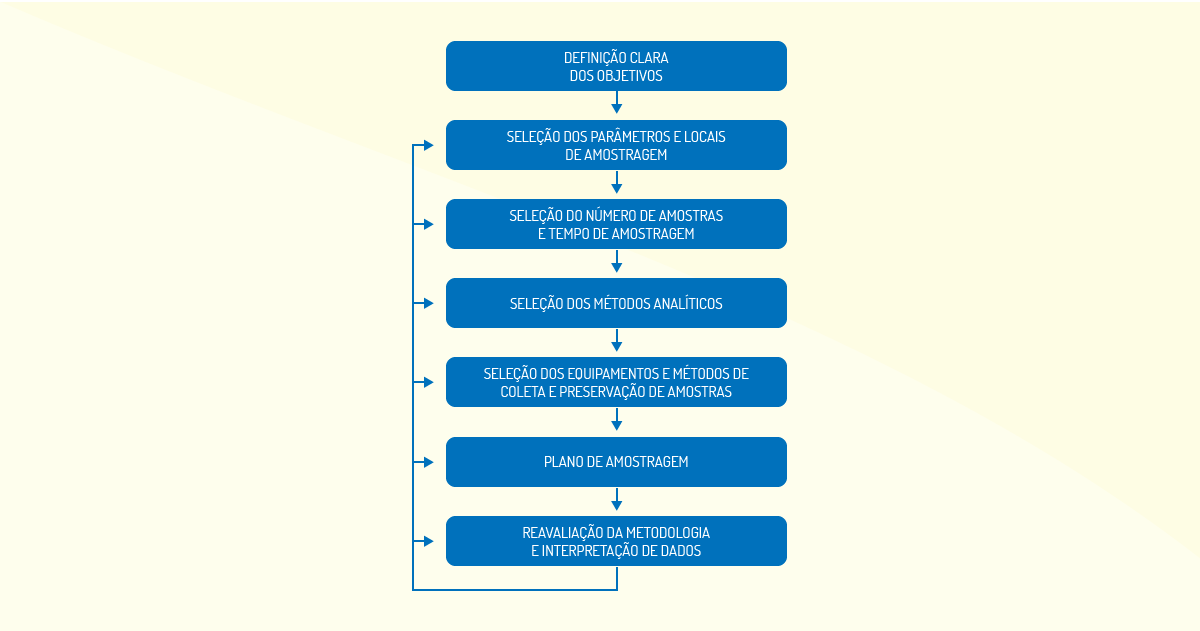 DEFINIÇÃO CLARA
DOS OBJETIVOS

SELEÇÃO DOS PARÂMETROS E LOCAIS
DE AMOSTRAGEM

SELEÇÃO DO NÚMERO DE AMOSTRAS
E TEMPO DE AMOSTRAGEM

SELEÇÃO DOS MÉTODOS ANALÍTICOS

SELEÇÃO DOS EQUIPAMENTOS E MÉTODOS DE
COLETA E PRESERVAÇÃO DE AMOSTRAS

PLANO DE AMOSTRAGEM

REAVALIAÇÃO DA METODOLOGIA
E INTERPRETAÇÃO DE DADOS